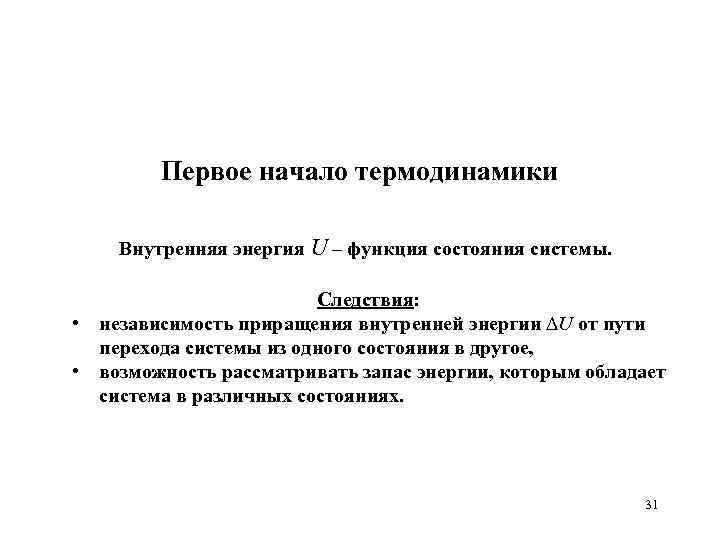 Первое начало термодинамики

Внутренняя энергия $U$ – функция состояния системы.

Следствия:

• независимость приращения внутренней энергии $\Delta U$ от пути перехода системы из одного состояния в другое,
• возможность рассматривать запас энергии, которым обладает система в различных состояниях.

31